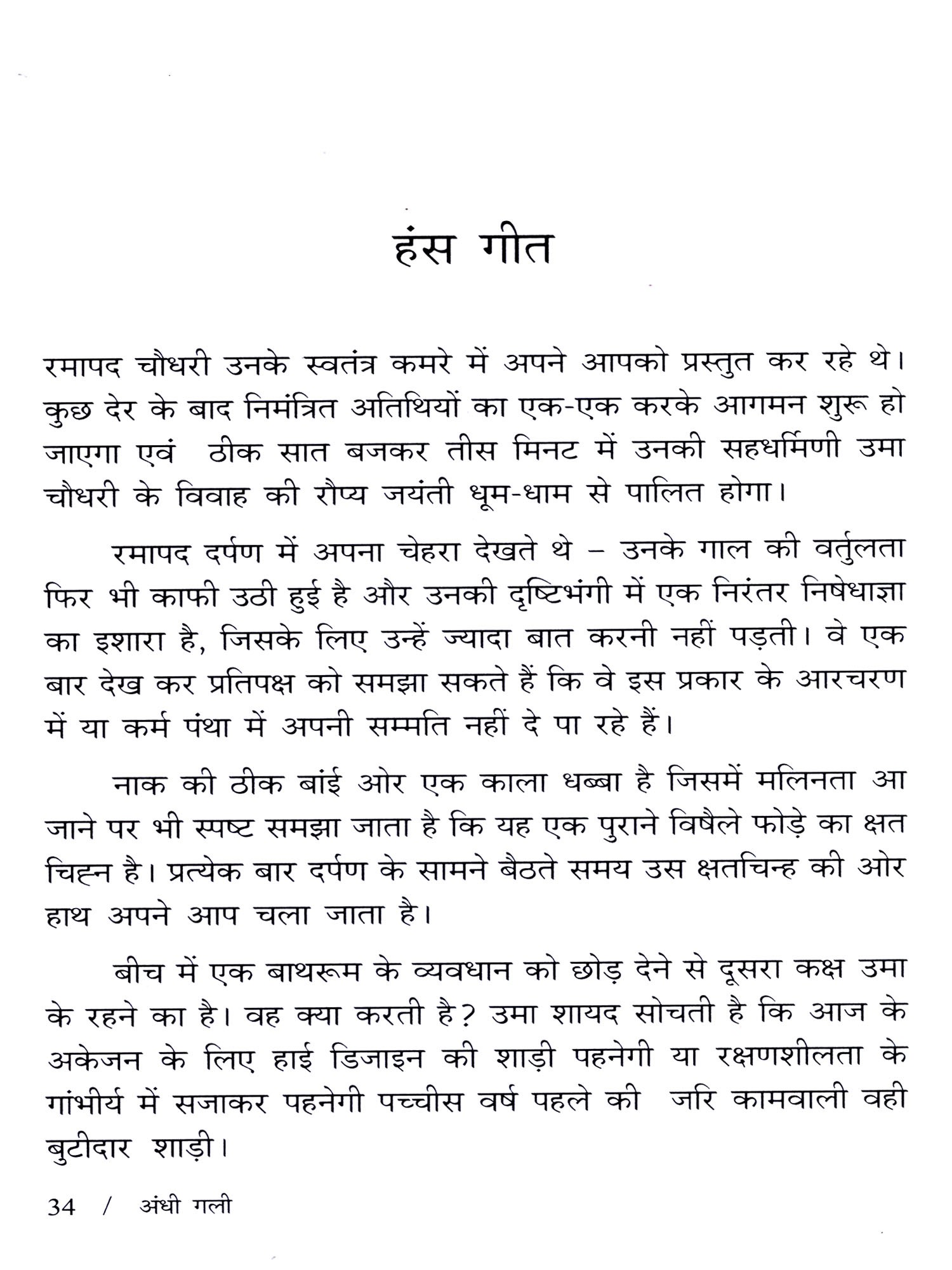 हंस गीत

रमापद चौधरी उनके स्वतंत्र कमरे में अपने आपको प्रस्तुत कर रहे थे। कुछ देर के बाद निमंत्रित अतिथियों का एक-एक करके आगमन शुरू हो जाएगा एवं ठीक सात बजकर तीस मिनट में उनकी सहधर्मिणी उमा चौधरी के विवाह की रौप्य जयंती धूम-धाम से पालित होगा।

रमापद दर्पण में अपना चेहरा देखते थे – उनके गाल की वर्तुलता फिर भी काफी उठी हुई है और उनकी दृष्टिभंगी में एक निरंतर निषेधाज्ञा का इशारा है, जिसके लिए उन्हें ज्यादा बात करनी नहीं पड़ती। वे एक बार देख कर प्रतिपक्ष को समझा सकते हैं कि वे इस प्रकार के आरचरण में या कर्म पंथा में अपनी सम्मति नहीं दे पा रहे हैं।

नाक की ठीक बांई ओर एक काला धब्बा है जिसमें मलिनता आ जाने पर भी स्पष्ट समझा जाता है कि यह एक पुराने विषैले फोड़े का क्षत चिह्न है। प्रत्येक बार दर्पण के सामने बैठते समय उस क्षतचिन्ह की ओर हाथ अपने आप चला जाता है।

बीच में एक बाथरूम के व्यवधान को छोड़ देने से दूसरा कक्ष उमा के रहने का है। वह क्या करती है? उमा शायद सोचती है कि आज के अकेजन के लिए हाई डिजाइन की शाड़ी पहनेगी या रक्षणशीलता के गांभीर्य में सजाकर पहनेगी पच्चीस वर्ष पहले की जरि कामवाली वही बुटीदार शाड़ी।

34 / अंधी गली